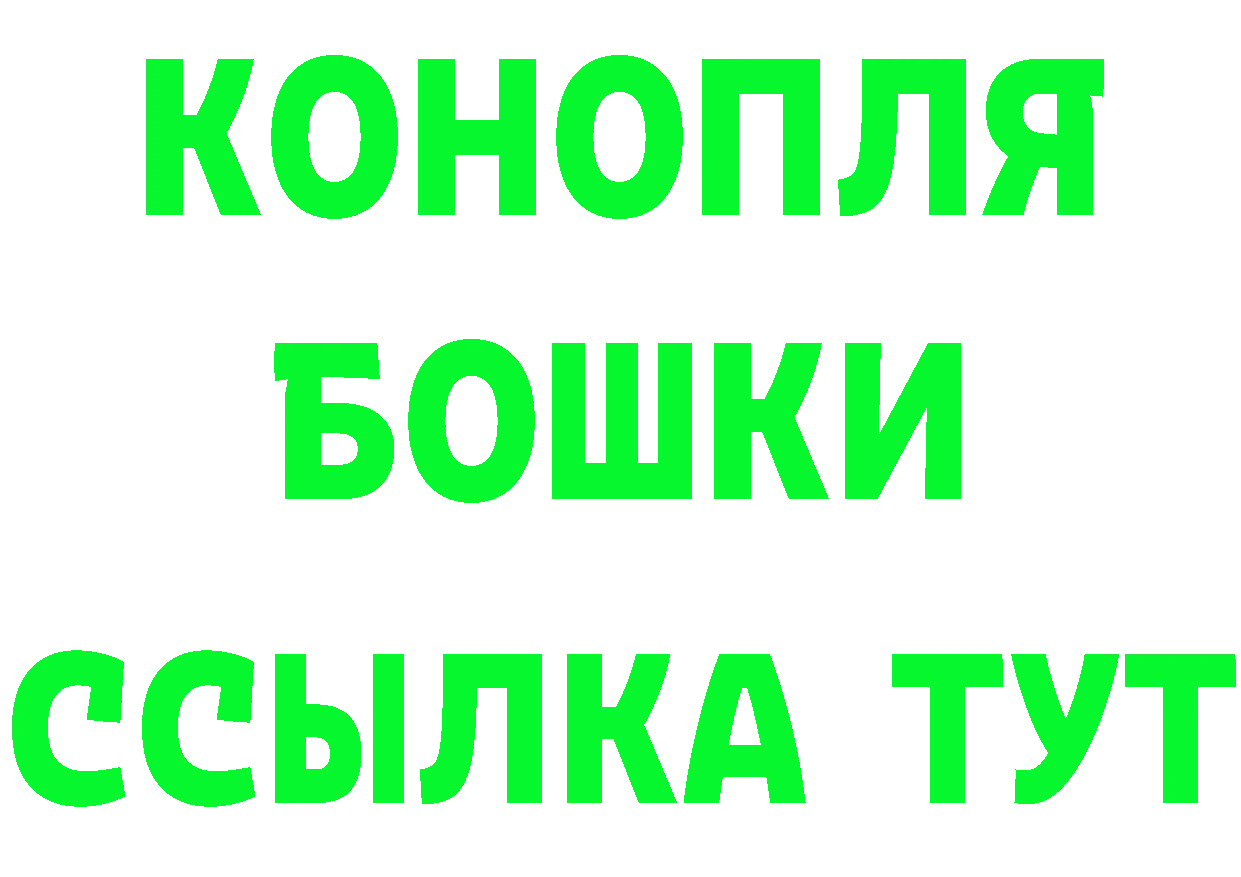 КОНОПЛЯ
БОШКИ
ССЫЛКА ТУТ